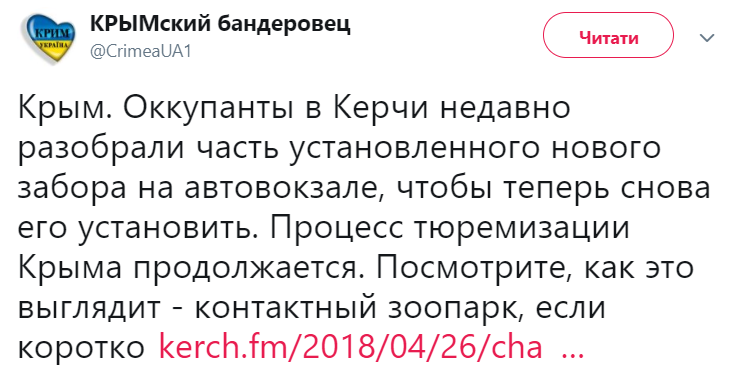 КРИМ
УКРАЇНА

КРЫМский бандеровец
@CrimeaUA1

Читати

Крым. Оккупанты в Керчи недавно разобрали часть установленного нового забора на автовокзале, чтобы теперь снова его установить. Процесс тюремизации Крыма продолжается. Посмотрите, как это выглядит - контактный зоопарк, если коротко kerch.fm/2018/04/26/cha ...